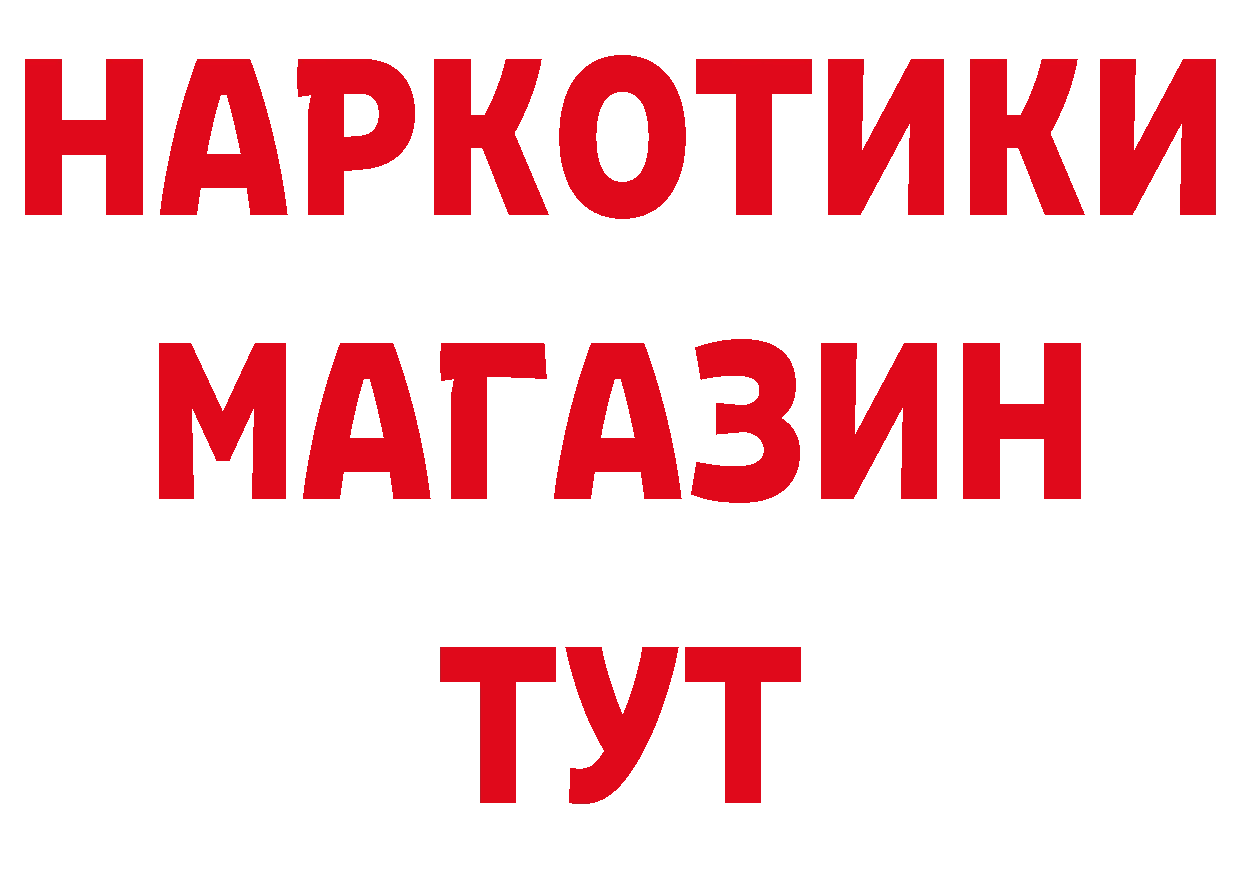 НАРКОТИКИ
МАГАЗИН
ТУТ